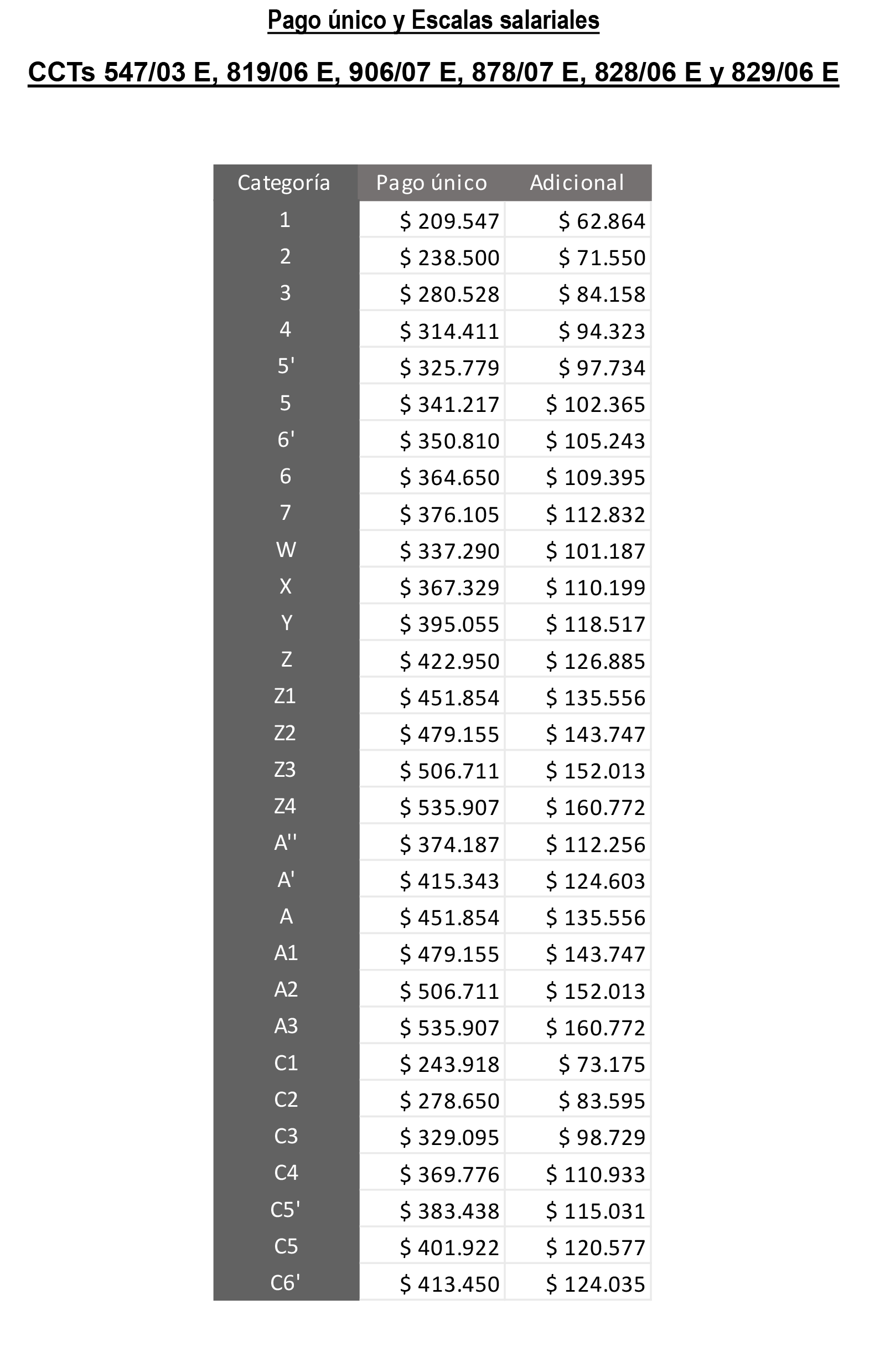 Pago único y Escalas salariales

CCTs 547/03 E, 819/06 E, 906/07 E, 878/07 E, 828/06 E y 829/06 E

| Categoría | Pago único | Adicional |
|---|---|---|
| 1 | \$ 209.547 | \$ 62.864 |
| 2 | \$ 238.500 | \$ 71.550 |
| 3 | \$ 280.528 | \$ 84.158 |
| 4 | \$ 314.411 | \$ 94.323 |
| 5' | \$ 325.779 | \$ 97.734 |
| 5 | \$ 341.217 | \$ 102.365 |
| 6' | \$ 350.810 | \$ 105.243 |
| 6 | \$ 364.650 | \$ 109.395 |
| 7 | \$ 376.105 | \$ 112.832 |
| W | \$ 337.290 | \$ 101.187 |
| X | \$ 367.329 | \$ 110.199 |
| Y | \$ 395.055 | \$ 118.517 |
| Z | \$ 422.950 | \$ 126.885 |
| Z1 | \$ 451.854 | \$ 135.556 |
| Z2 | \$ 479.155 | \$ 143.747 |
| Z3 | \$ 506.711 | \$ 152.013 |
| Z4 | \$ 535.907 | \$ 160.772 |
| A'' | \$ 374.187 | \$ 112.256 |
| A' | \$ 415.343 | \$ 124.603 |
| A | \$ 451.854 | \$ 135.556 |
| A1 | \$ 479.155 | \$ 143.747 |
| A2 | \$ 506.711 | \$ 152.013 |
| A3 | \$ 535.907 | \$ 160.772 |
| C1 | \$ 243.918 | \$ 73.175 |
| C2 | \$ 278.650 | \$ 83.595 |
| C3 | \$ 329.095 | \$ 98.729 |
| C4 | \$ 369.776 | \$ 110.933 |
| C5' | \$ 383.438 | \$ 115.031 |
| C5 | \$ 401.922 | \$ 120.577 |
| C6' | \$ 413.450 | \$ 124.035 |